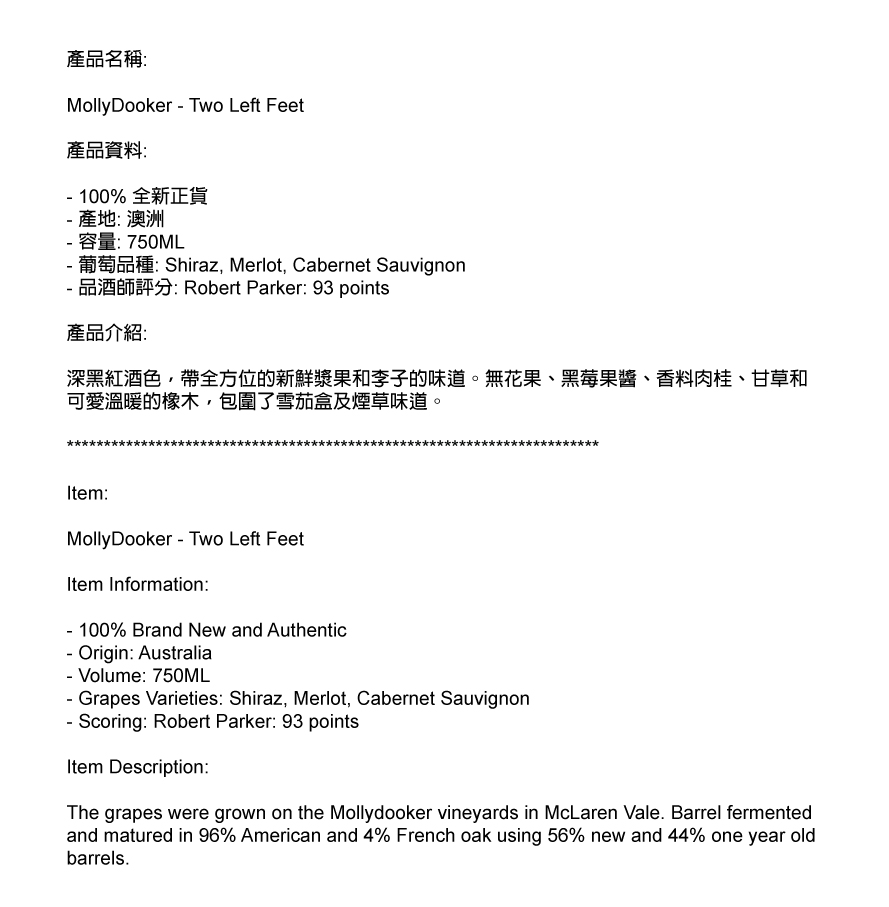 產品名稱:

MollyDooker - Two Left Feet

產品資料:

- 100% 全新正貨
- 產地: 澳洲
- 容量: 750ML
- 葡萄品種: Shiraz, Merlot, Cabernet Sauvignon
- 品酒師評分: Robert Parker: 93 points

產品介紹:

深黑紅酒色，帶全方位的新鮮漿果和李子的味道。無花果、黑莓果醬、香料肉桂、甘草和可愛溫暖的橡木，包圍了雪茄盒及煙草味道。

**************************************************************************

Item:

MollyDooker - Two Left Feet

Item Information:

- 100% Brand New and Authentic
- Origin: Australia
- Volume: 750ML
- Grapes Varieties: Shiraz, Merlot, Cabernet Sauvignon
- Scoring: Robert Parker: 93 points

Item Description:

The grapes were grown on the Mollydooker vineyards in McLaren Vale. Barrel fermented and matured in 96% American and 4% French oak using 56% new and 44% one year old barrels.